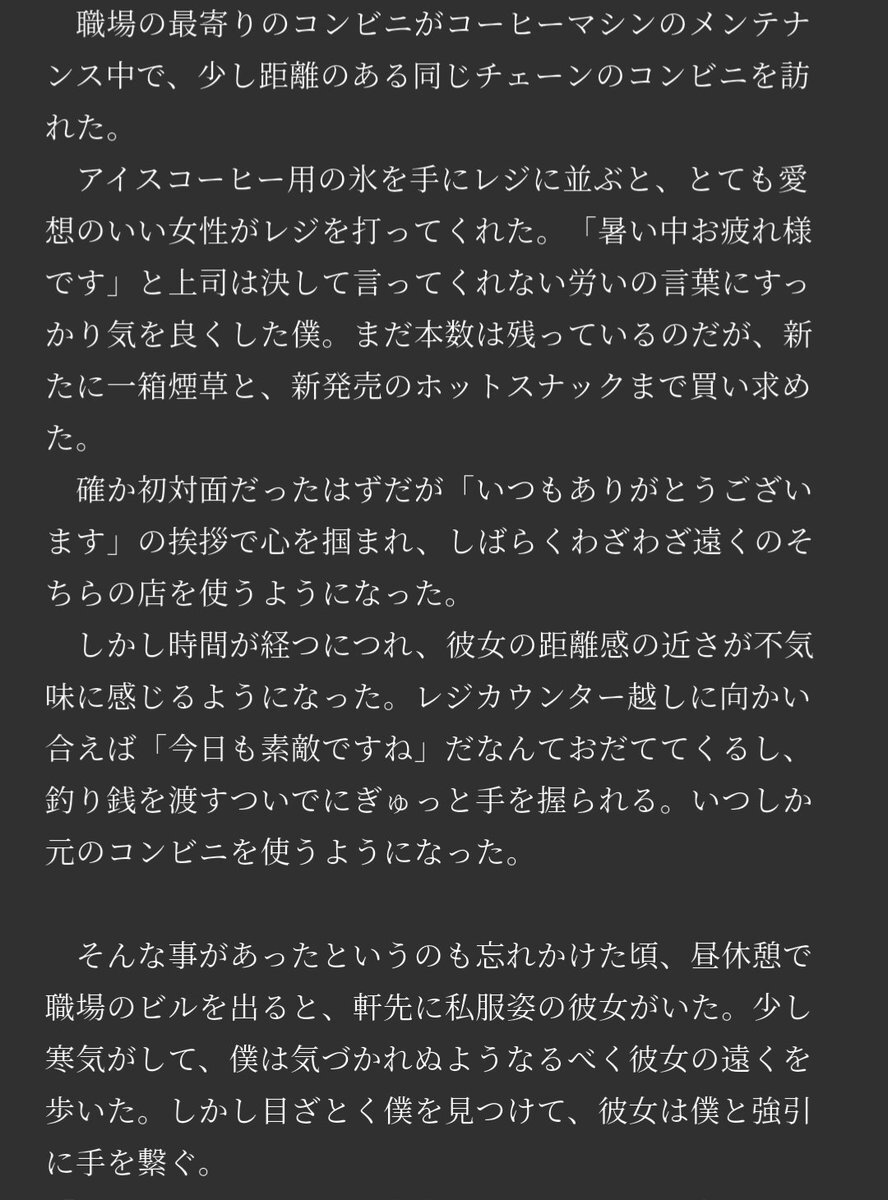 職場の最寄りのコンビニがコーヒーマシンのメンテナンス中で、少し距離のある同じチェーンのコンビニを訪れた。
アイスコーヒー用の氷を手にレジに並ぶと、とても愛想のいい女性がレジを打ってくれた。「暑い中お疲れ様です」と上司は決して言ってくれない労いの言葉にすっかり気を良くした僕。まだ本数は残っているのだが、新たに一箱煙草と、新発売のホットスナックまで買い求めた。
確か初対面だったはずだが「いつもありがとうございます」の挨拶で心を掴まれ、しばらくわざわざ遠くのそちらの店を使うようになった。
しかし時間が経つにつれ、彼女の距離感の近さが不気味に感じるようになった。レジカウンター越しに向かい合えば「今日も素敵ですね」だなんておだててくるし、釣り銭を渡すついでにぎゅっと手を握られる。いつしか元のコンビニを使うようになった。

そんな事があったというのも忘れかけた頃、昼休憩で職場のビルを出ると、軒先に私服姿の彼女がいた。少し寒気がして、僕は気づかれぬようなるべく彼女の遠くを歩いた。しかし目ざとく僕を見つけて、彼女は僕と強引に手を繋ぐ。